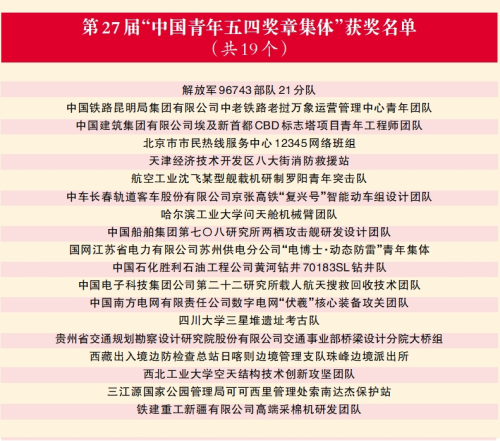 第27届“中国青年五四奖章集体”获奖名单
（共19个）

解放军96743部队21分队

中国铁路昆明局集团有限公司中老铁路老挝万象运营管理中心青年团队

中国建筑集团有限公司埃及新首都CBD标志塔项目青年工程师团队

北京市市民热线服务中心12345网络班组

天津经济技术开发区八大街消防救援站

航空工业沈飞某型舰载机研制罗阳青年突击队

中车长春轨道客车股份有限公司京张高铁“复兴号”智能动车组设计团队

哈尔滨工业大学问天舱机械臂团队

中国船舶集团第七〇八研究所两栖攻击舰研发设计团队

国网江苏省电力有限公司苏州供电分公司“电博士·动态防雷”青年集体

中国石化胜利石油工程公司黄河钻井70183SL钻井队

中国电子科技集团公司第二十二研究所载人航天搜救回收技术团队

中国南方电网有限责任公司数字电网“伏羲”核心装备攻关团队

四川大学三星堆遗址考古队

贵州省交通规划勘察设计研究院股份有限公司交通事业部桥梁设计分院大桥组

西藏出入境边防检查总站日喀则边境管理支队珠峰边境派出所

西北工业大学空天结构技术创新攻坚团队

三江源国家公园管理局可可西里管理处索南达杰保护站

铁建重工新疆有限公司高端采棉机研发团队